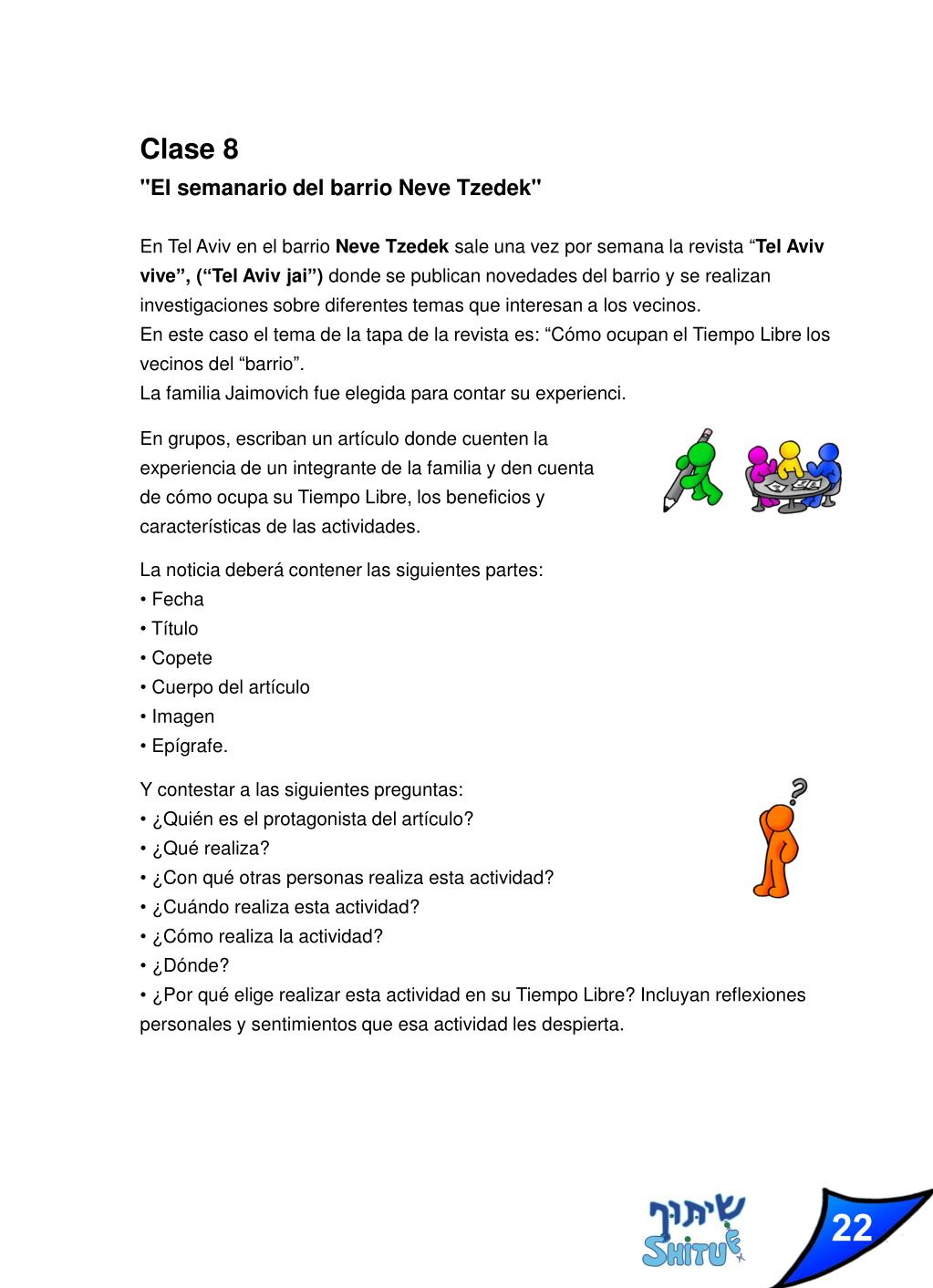 Clase 8
"El semanario del barrio Neve Tzedek"

En Tel Aviv en el barrio Neve Tzedek sale una vez por semana la revista “Tel Aviv vive”, (“Tel Aviv jai”) donde se publican novedades del barrio y se realizan investigaciones sobre diferentes temas que interesan a los vecinos.
En este caso el tema de la tapa de la revista es: “Cómo ocupan el Tiempo Libre los vecinos del “barrio”.
La familia Jaimovich fue elegida para contar su experienci.

En grupos, escriban un artículo donde cuenten la experiencia de un integrante de la familia y den cuenta de cómo ocupa su Tiempo Libre, los beneficios y características de las actividades.

La noticia deberá contener las siguientes partes:
• Fecha
• Título
• Copete
• Cuerpo del artículo
• Imagen
• Epígrafe.

Y contestar a las siguientes preguntas:
• ¿Quién es el protagonista del artículo?
• ¿Qué realiza?
• ¿Con qué otras personas realiza esta actividad?
• ¿Cuándo realiza esta actividad?
• ¿Cómo realiza la actividad?
• ¿Dónde?
• ¿Por qué elige realizar esta actividad en su Tiempo Libre? Incluyan reflexiones personales y sentimientos que esa actividad les despierta.

שיתוף
SHITUF
22